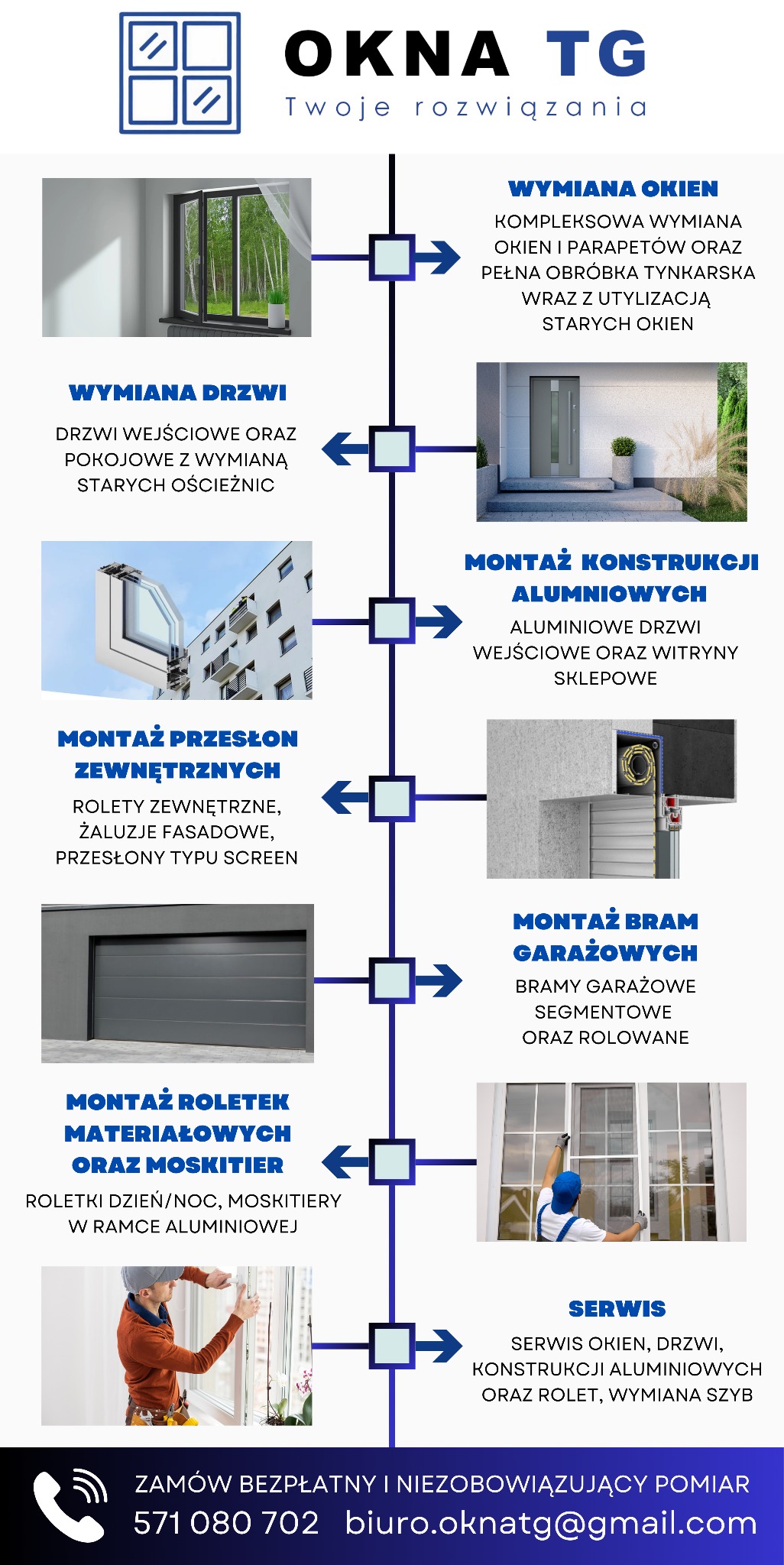 OKNA TG
Twoje rozwiązania

WYMIANA OKIEN
KOMPLEKSOWA WYMIANA OKIEN I PARAPETÓW ORAZ PEŁNA OBRÓBKA TYNKARSKA WRAZ Z UTYLIZACJĄ STARYCH OKIEN

WYMIANA DRZWI
DRZWI WEJŚCIOWE ORAZ POKOJOWE Z WYMIANĄ STARYCH OŚCIEŻNIC

MONTAŻ KONSTRUKCJI ALUMNIOWYCH
ALUMINIOWE DRZWI WEJŚCIOWE ORAZ WITRYNY SKLEPOWE

MONTAŻ PRZESŁON ZEWNĘTRZNYCH
ROLETY ZEWNĘTRZNE, ŻALUZJE FASADOWE, PRZESŁONY TYPU SCREEN

MONTAŻ BRAM GARAŻOWYCH
BRAMY GARAŻOWE SEGMENTOWE ORAZ ROLOWANE

MONTAŻ ROLETEK MATERIAŁOWYCH ORAZ MOSKITIER
ROLETKI DZIEŃ/NOC, MOSKITIERY W RAMCE ALUMINIOWEJ

SERWIS
SERWIS OKIEN, DRZWI, KONSTRUKCJI ALUMINIOWYCH ORAZ ROLET, WYMIANA SZYB

ZAMÓW BEZPŁATNY I NIEZOBOWIĄZUJĄCY POMIAR
571 080 702 biuro.oknatg@gmail.com